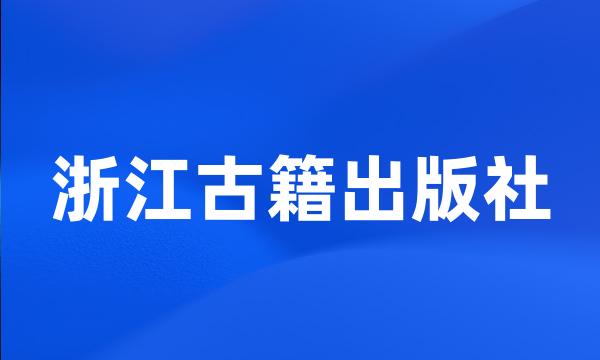 浙江古籍出版社